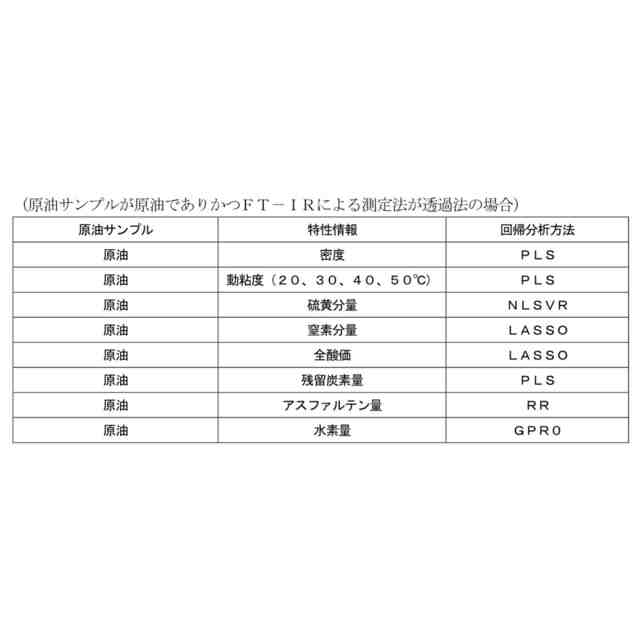 （原油サンプルが原油でありかつＦＴ－ＩＲによる測定法が透過法の場合）

| 原油サンプル | 特性情報 | 回帰分析方法 |
|---|---|---|
| 原油 | 密度 | ＰＬＳ |
| 原油 | 動粘度（２０、３０、４０、５０℃） | ＰＬＳ |
| 原油 | 硫黄分量 | ＮＬＳＶＲ |
| 原油 | 窒素分量 | ＬＡＳＳＯ |
| 原油 | 全酸価 | ＬＡＳＳＯ |
| 原油 | 残留炭素量 | ＰＬＳ |
| 原油 | アスファルテン量 | ＲＲ |
| 原油 | 水素量 | ＧＰＲ０ |